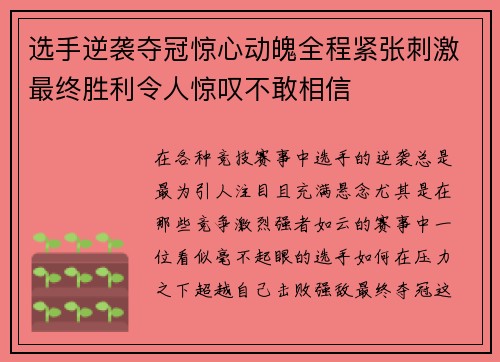 选手逆袭夺冠惊心动魄全程紧张刺激最终胜利令人惊叹不敢相信

在各种竞技赛事中选手的逆袭总是最为引人注目且充满悬念尤其是在那些竞争激烈强者如云的赛事中一位看似毫不起眼的选手如何在压力之下超越自己击败强敌最终夺冠这